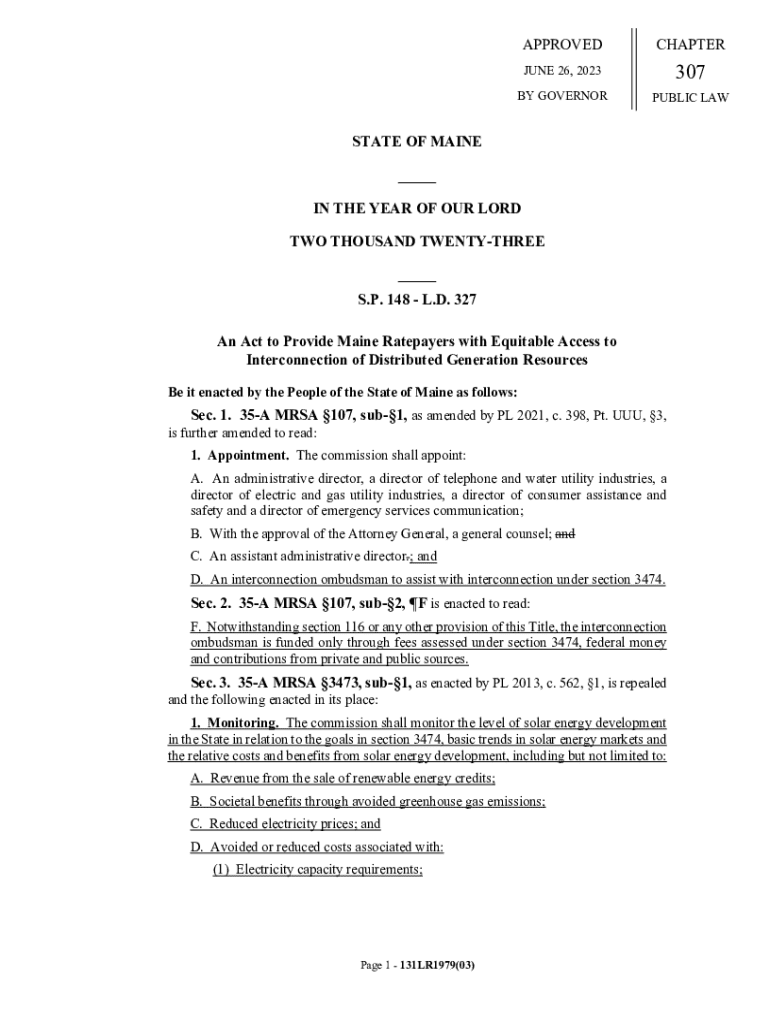 APPROVED

JUNE 26, 2023

BY GOVERNOR

CHAPTER

307

PUBLIC LAW

STATE OF MAINE

IN THE YEAR OF OUR LORD

TWO THOUSAND TWENTY-THREE

S.P. 148 - L.D. 327

An Act to Provide Maine Ratepayers with Equitable Access to Interconnection of Distributed Generation Resources

Be it enacted by the People of the State of Maine as follows:

Sec. 1. 35-A MRSA §107, sub-§1, as amended by PL 2021, c. 398, Pt. UUU, §3, is further amended to read:

1. Appointment. The commission shall appoint:

A. An administrative director, a director of telephone and water utility industries, a director of electric and gas utility industries, a director of consumer assistance and safety and a director of emergency services communication;

B. With the approval of the Attorney General, a general counsel; and

C. An assistant administrative director.; and

D. An interconnection ombudsman to assist with interconnection under section 3474.

Sec. 2. 35-A MRSA §107, sub-§2, ¶F is enacted to read:

F. Notwithstanding section 116 or any other provision of this Title, the interconnection ombudsman is funded only through fees assessed under section 3474, federal money and contributions from private and public sources.

Sec. 3. 35-A MRSA §3473, sub-§1, as enacted by PL 2013, c. 562, §1, is repealed and the following enacted in its place:

1. Monitoring. The commission shall monitor the level of solar energy development in the State in relation to the goals in section 3474, basic trends in solar energy markets and the relative costs and benefits from solar energy development, including but not limited to:

A. Revenue from the sale of renewable energy credits;

B. Societal benefits through avoided greenhouse gas emissions;

C. Reduced electricity prices; and

D. Avoided or reduced costs associated with:

(1) Electricity capacity requirements;

Page 1 - 131LR1979(03)